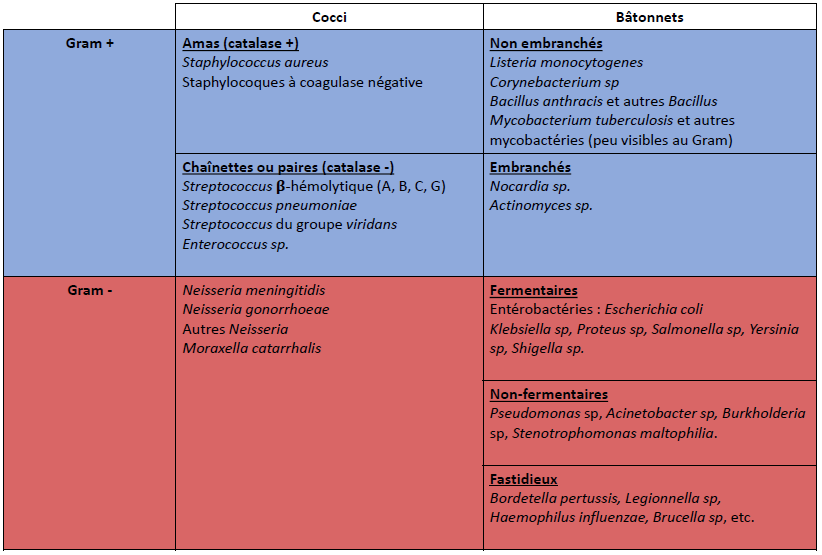 | | Cocci | Bâtonnets |
|---|---|---|
| Gram + | Amas (catalase +) Staphylococcus aureus Staphylocoques à coagulase négative | Non embranchés Listeria monocytogenes Corynebacterium sp Bacillus anthracis et autres Bacillus Mycobacterium tuberculosis et autres mycobactéries (peu visibles au Gram) |
| | Chaînettes ou paires (catalase -) Streptococcus β-hémolytique (A, B, C, G) Streptococcus pneumoniae Streptococcus du groupe viridans Enterococcus sp. | Embranchés Nocardia sp. Actinomyces sp. |
| Gram - | Neisseria meningitidis Neisseria gonorrhoeae Autres Neisseria Moraxella catarrhalis | Fermentaires Entérobactéries : Escherichia coli Klebsiella sp, Proteus sp, Salmonella sp, Yersinia sp, Shigella sp. |
| | | Non-fermentaires Pseudomonas sp, Acinetobacter sp, Burkholderia sp, Stenotrophomonas maltophilia. |
| | | Fastidieux Bordetella pertussis, Legionnella sp, Haemophilus influenzae, Brucella sp, etc. |